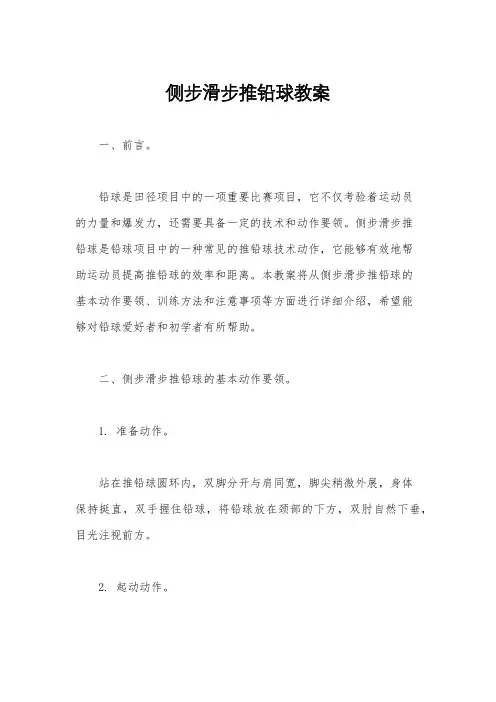 侧步滑步推铅球教案

一、前言。

铅球是田径项目中的一项重要比赛项目，它不仅考验着运动员的力量和爆发力，还需要具备一定的技术和动作要领。侧步滑步推铅球是铅球项目中的一种常见的推铅球技术动作，它能够有效地帮助运动员提高推铅球的效率和距离。本教案将从侧步滑步推铅球的基本动作要领、训练方法和注意事项等方面进行详细介绍，希望能够对铅球爱好者和初学者有所帮助。

二、侧步滑步推铅球的基本动作要领。

1. 准备动作。

站在推铅球圆环内，双脚分开与肩同宽，脚尖稍微外展，身体保持挺直，双手握住铅球，将铅球放在颈部的下方，双肘自然下垂，目光注视前方。

2. 起动动作。